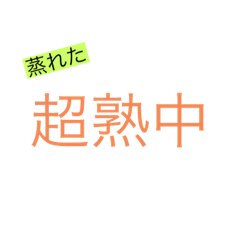 蒸れた

超熟中